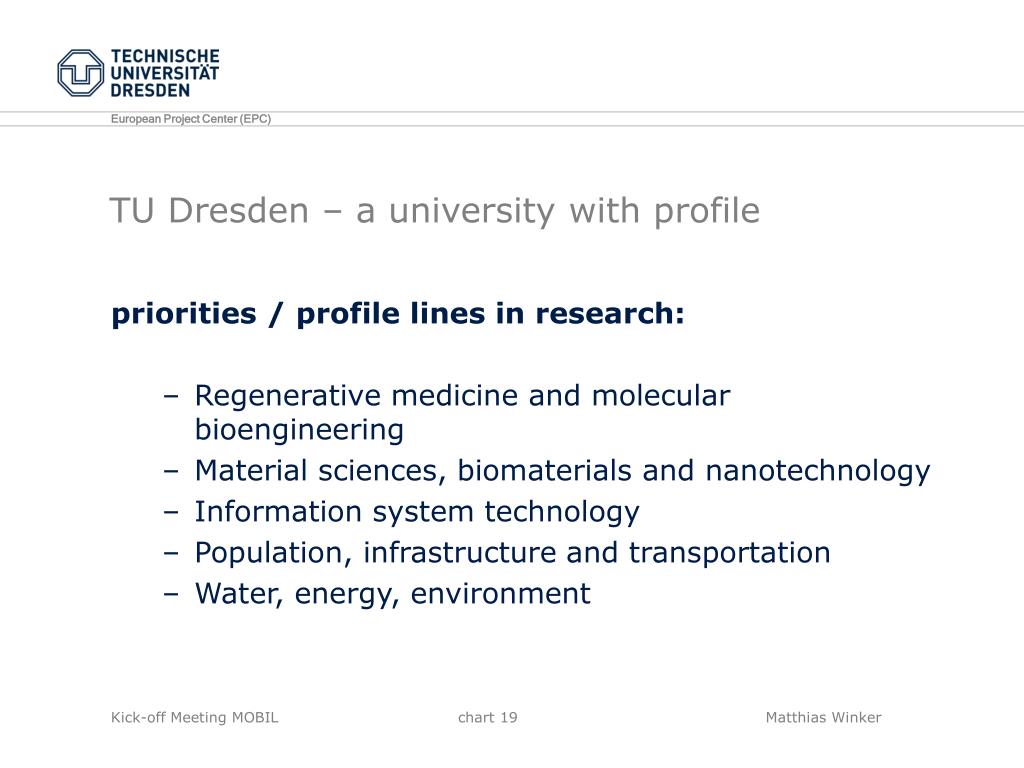 TECHNISCHE UNIVERSITÄT DRESDEN

European Project Center (EPC)

TU Dresden – a university with profile

priorities / profile lines in research:

– Regenerative medicine and molecular bioengineering
– Material sciences, biomaterials and nanotechnology
– Information system technology
– Population, infrastructure and transportation
– Water, energy, environment

Kick-off Meeting MOBIL chart 19 Matthias Winker